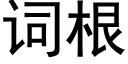 词根